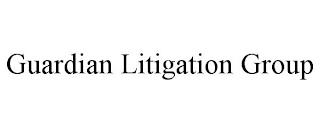 Guardian Litigation Group